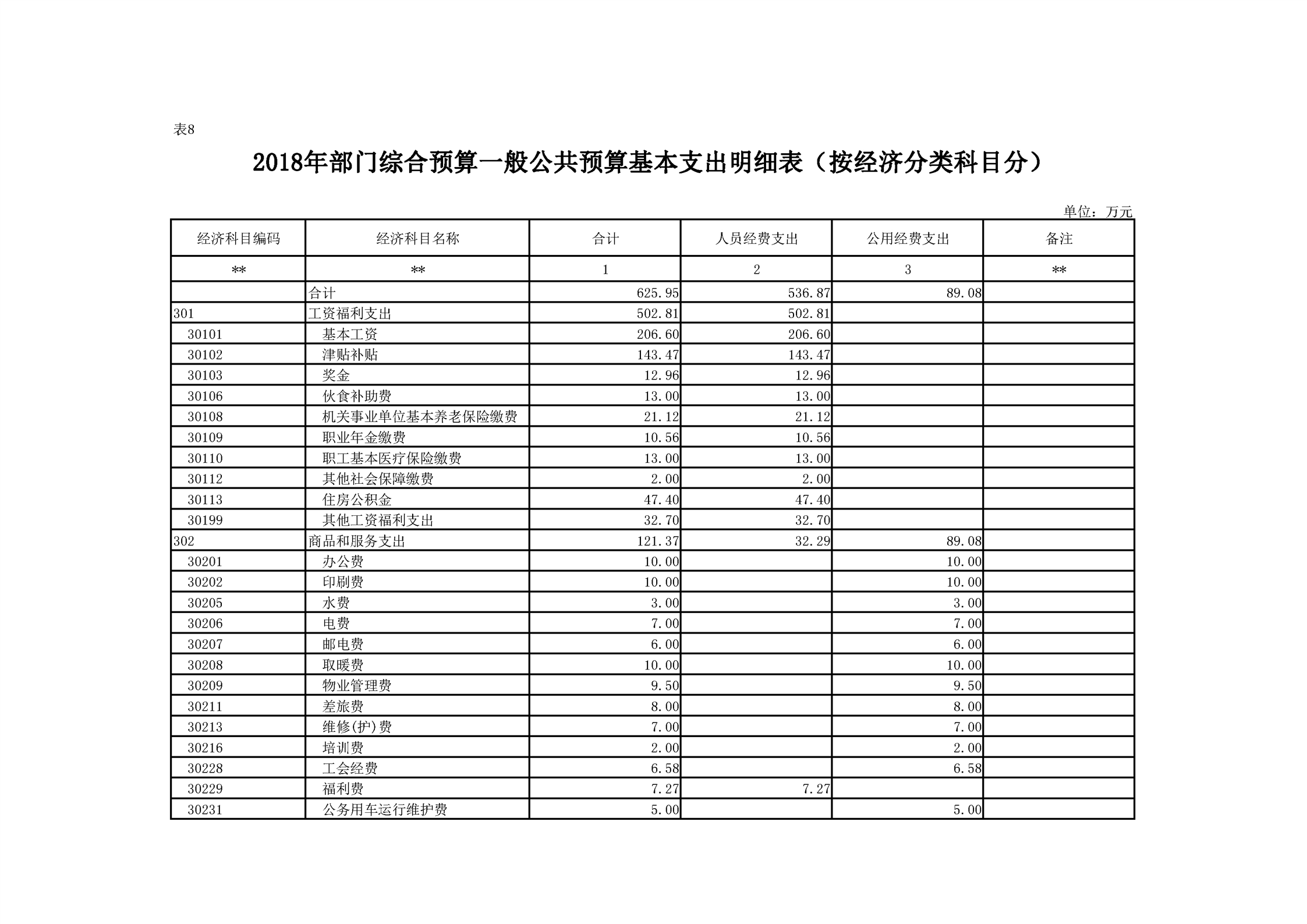 表8

2018年部门综合预算一般公共预算基本支出明细表（按经济分类科目分）

单位：万元

| 经济科目编码 | 经济科目名称 | 合计 | 人员经费支出 | 公用经费支出 | 备注 |
|---|---|---|---|---|---|
| ** | ** | 1 | 2 | 3 | ** |
|  | 合计 | 625.95 | 536.87 | 89.08 |  |
| 301 | 工资福利支出 | 502.81 | 502.81 |  |  |
| 30101 | 基本工资 | 206.60 | 206.60 |  |  |
| 30102 | 津贴补贴 | 143.47 | 143.47 |  |  |
| 30103 | 奖金 | 12.96 | 12.96 |  |  |
| 30106 | 伙食补助费 | 13.00 | 13.00 |  |  |
| 30108 | 机关事业单位基本养老保险缴费 | 21.12 | 21.12 |  |  |
| 30109 | 职业年金缴费 | 10.56 | 10.56 |  |  |
| 30110 | 职工基本医疗保险缴费 | 13.00 | 13.00 |  |  |
| 30112 | 其他社会保障缴费 | 2.00 | 2.00 |  |  |
| 30113 | 住房公积金 | 47.40 | 47.40 |  |  |
| 30199 | 其他工资福利支出 | 32.70 | 32.70 |  |  |
| 302 | 商品和服务支出 | 121.37 | 32.29 | 89.08 |  |
| 30201 | 办公费 | 10.00 |  | 10.00 |  |
| 30202 | 印刷费 | 10.00 |  | 10.00 |  |
| 30205 | 水费 | 3.00 |  | 3.00 |  |
| 30206 | 电费 | 7.00 |  | 7.00 |  |
| 30207 | 邮电费 | 6.00 |  | 6.00 |  |
| 30208 | 取暖费 | 10.00 |  | 10.00 |  |
| 30209 | 物业管理费 | 9.50 |  | 9.50 |  |
| 30211 | 差旅费 | 8.00 |  | 8.00 |  |
| 30213 | 维修(护)费 | 7.00 |  | 7.00 |  |
| 30216 | 培训费 | 2.00 |  | 2.00 |  |
| 30228 | 工会经费 | 6.58 |  | 6.58 |  |
| 30229 | 福利费 | 7.27 | 7.27 |  |  |
| 30231 | 公务用车运行维护费 | 5.00 |  | 5.00 |  |